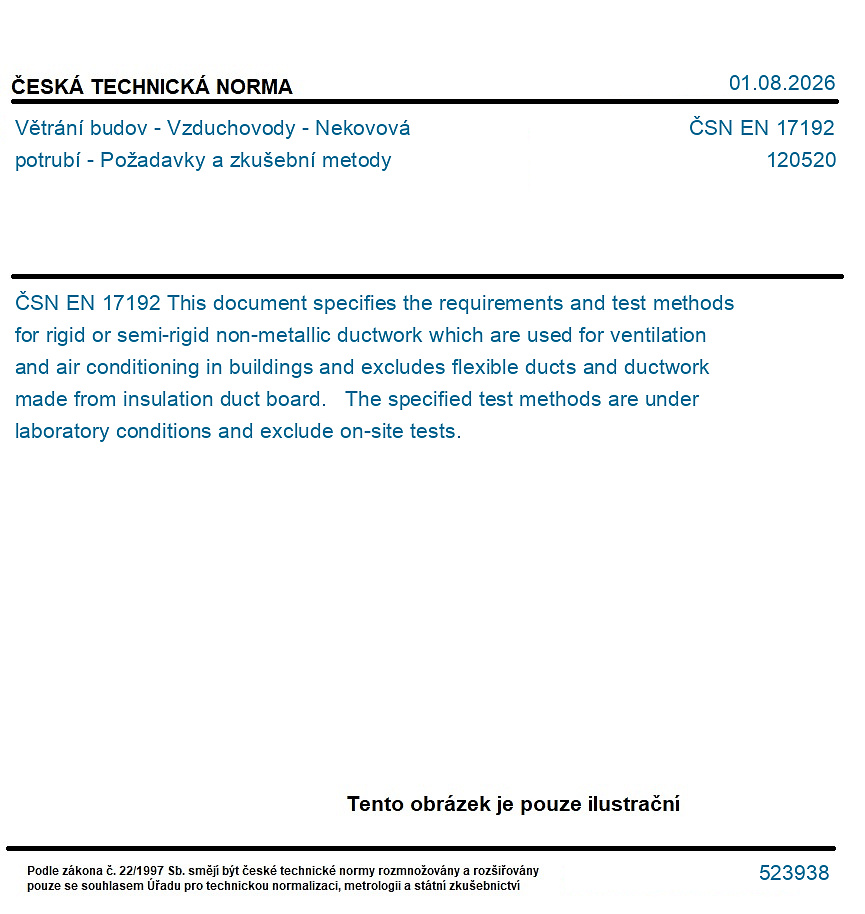 ČESKÁ TECHNICKÁ NORMA

01.08.2026

Větrání budov - Vzduchovody - Nekovová potrubí - Požadavky a zkušební metody

ČSN EN 17192
120520

ČSN EN 17192 This document specifies the requirements and test methods for rigid or semi-rigid non-metallic ductwork which are used for ventilation and air conditioning in buildings and excludes flexible ducts and ductwork made from insulation duct board. The specified test methods are under laboratory conditions and exclude on-site tests.

Tento obrázek je pouze ilustrační

Podle zákona č. 22/1997 Sb. smějí být české technické normy rozmnožovány a rozšiřovány pouze se souhlasem Úřadu pro technickou normalizaci, metrologii a státní zkušebnictví

523938